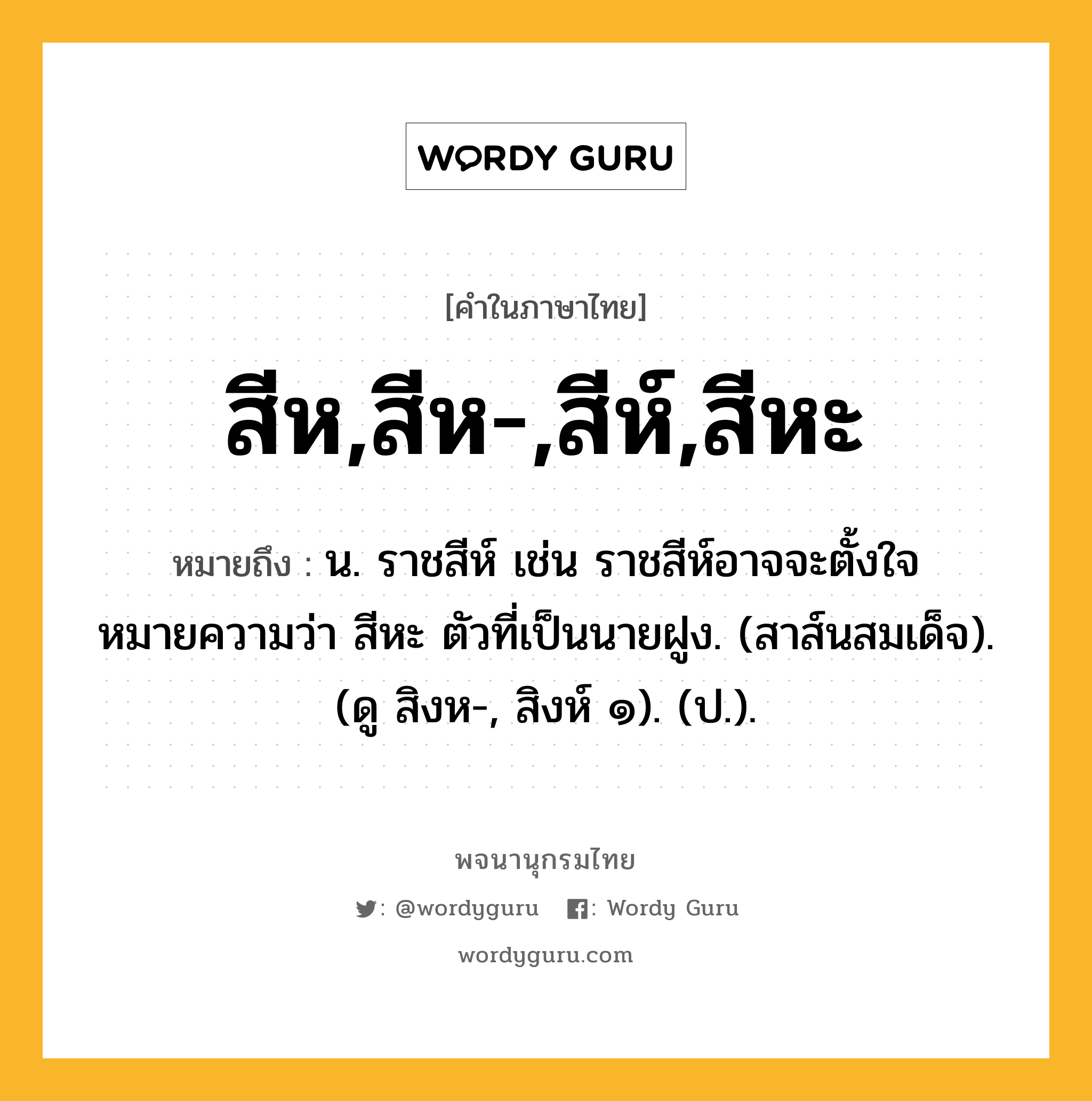 WORDY GURU

[คำในภาษาไทย]

สีห,สีห-,สีห์,สีหะ

หมายถึง : น. ราชสีห์ เช่น ราชสีห์อาจจะตั้งใจหมายความว่า สีหะ ตัวที่เป็นนายฝูง. (สาส์นสมเด็จ). (ดู สิงห-, สิงห์ ๑). (ป.).

พจนานุกรมไทย

: @wordyguru : Wordy Guru

wordyguru.com